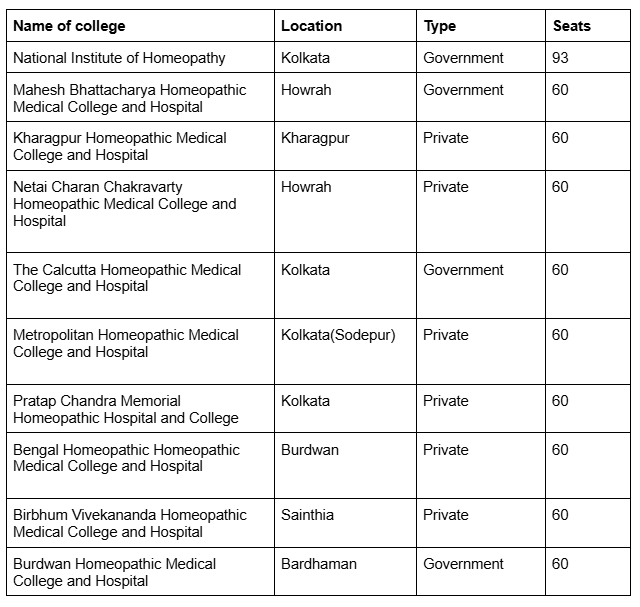 | Name of college | Location | Type | Seats |
|---|---|---|---|
| National Institute of Homeopathy | Kolkata | Government | 93 |
| Mahesh Bhattacharya Homeopathic Medical College and Hospital | Howrah | Government | 60 |
| Kharagpur Homeopathic Medical College and Hospital | Kharagpur | Private | 60 |
| Netai Charan Chakravarty Homeopathic Medical College and Hospital | Howrah | Private | 60 |
| The Calcutta Homeopathic Medical College and Hospital | Kolkata | Government | 60 |
| Metropolitan Homeopathic Medical College and Hospital | Kolkata(Sodepur) | Private | 60 |
| Pratap Chandra Memorial Homeopathic Hospital and College | Kolkata | Private | 60 |
| Bengal Homeopathic Homeopathic Medical College and Hospital | Burdwan | Private | 60 |
| Birbhum Vivekananda Homeopathic Medical College and Hospital | Sainthia | Private | 60 |
| Burdwan Homeopathic Medical College and Hospital | Bardhaman | Government | 60 |